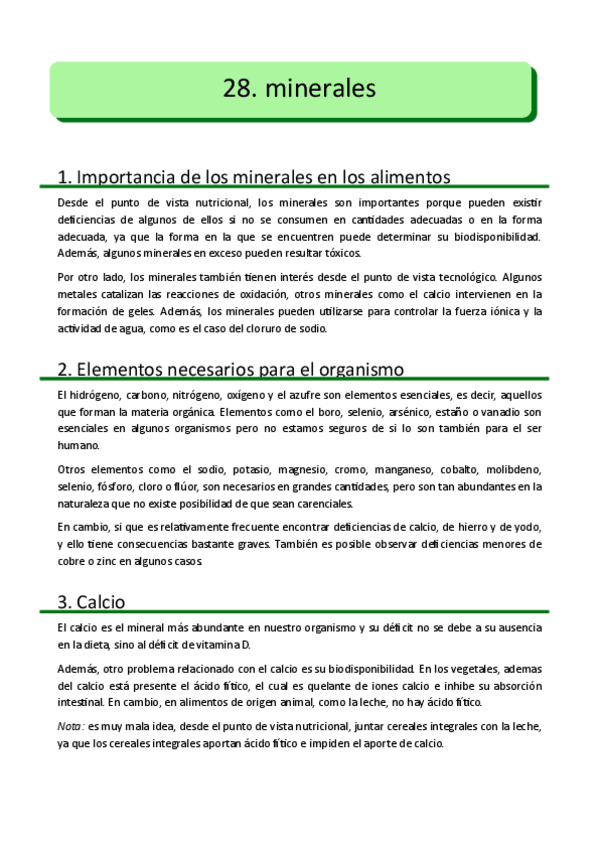 28. minerales

1. Importancia de los minerales en los alimentos

Desde el punto de vista nutricional, los minerales son importantes porque pueden existir deficiencias de algunos de ellos si no se consumen en cantidades adecuadas o en la forma adecuada, ya que la forma en la que se encuentren puede determinar su biodisponibilidad. Además, algunos minerales en exceso pueden resultar tóxicos.

Por otro lado, los minerales también tienen interés desde el punto de vista tecnológico. Algunos metales catalizan las reacciones de oxidación, otros minerales como el calcio intervienen en la formación de geles. Además, los minerales pueden utilizarse para controlar la fuerza iónica y la actividad de agua, como es el caso del cloruro de sodio.

2. Elementos necesarios para el organismo

El hidrógeno, carbono, nitrógeno, oxígeno y el azufre son elementos esenciales, es decir, aquellos que forman la materia orgánica. Elementos como el boro, selenio, arsénico, estaño o vanadio son esenciales en algunos organismos pero no estamos seguros de si lo son también para el ser humano.

Otros elementos como el sodio, potasio, magnesio, cromo, manganeso, cobalto, molibdeno, selenio, fósforo, cloro o flúor, son necesarios en grandes cantidades, pero son tan abundantes en la naturaleza que no existe posibilidad de que sean carenciales.

En cambio, si que es relativamente frecuente encontrar deficiencias de calcio, de hierro y de yodo, y ello tiene consecuencias bastante graves. También es posible observar deficiencias menores de cobre o zinc en algunos casos.

3. Calcio

El calcio es el mineral más abundante en nuestro organismo y su déficit no se debe a su ausencia en la dieta, sino al déficit de vitamina D.

Además, otro problema relacionado con el calcio es su biodisponibilidad. En los vegetales, ademas del calcio está presente el ácido fítico, el cual es quelante de iones calcio e inhibe su absorción intestinal. En cambio, en alimentos de origen animal, como la leche, no hay ácido fítico.

Nota: es muy mala idea, desde el punto de vista nutricional, juntar cereales integrales con la leche, ya que los cereales integrales aportan ácido fítico e impiden el aporte de calcio.